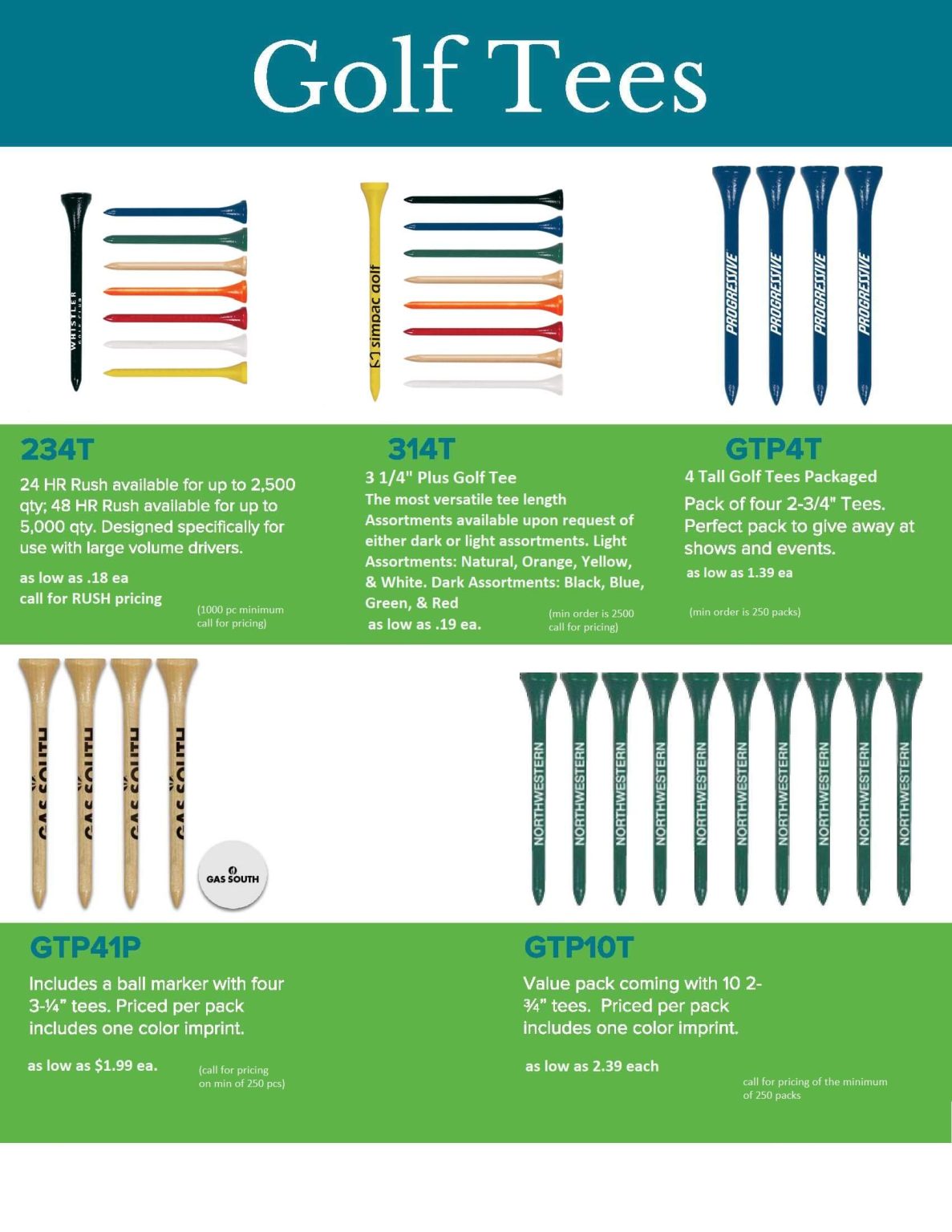 Golf Tees

WHISTLER GOLF CLUB

simpac golf

PROGRESSIVE PROGRESSIVE PROGRESSIVE PROGRESSIVE

234T

24 HR Rush available for up to 2,500 qty; 48 HR Rush available for up to 5,000 qty. Designed specifically for use with large volume drivers.

as low as .18 ea
call for RUSH pricing

(1000 pc minimum call for pricing)

314T

3 1/4" Plus Golf Tee
The most versatile tee length
Assortments available upon request of either dark or light assortments. Light Assortments: Natural, Orange, Yellow, & White. Dark Assortments: Black, Blue, Green, & Red
as low as .19 ea.

(min order is 2500 call for pricing)

GTP4T

4 Tall Golf Tees Packaged
Pack of four 2-3/4" Tees. Perfect pack to give away at shows and events.
as low as 1.39 ea

(min order is 250 packs)

GAS SOUTH GAS SOUTH GAS SOUTH GAS SOUTH

GAS SOUTH

NORTHWESTERN NORTHWESTERN NORTHWESTERN NORTHWESTERN NORTHWESTERN NORTHWESTERN NORTHWESTERN NORTHWESTERN NORTHWESTERN NORTHWESTERN

GTP41P

Includes a ball marker with four 3-¼" tees. Priced per pack includes one color imprint.

as low as $1.99 ea.

(call for pricing on min of 250 pcs)

GTP10T

Value pack coming with 10 2-¾" tees. Priced per pack includes one color imprint.

as low as 2.39 each

call for pricing of the minimum of 250 packs